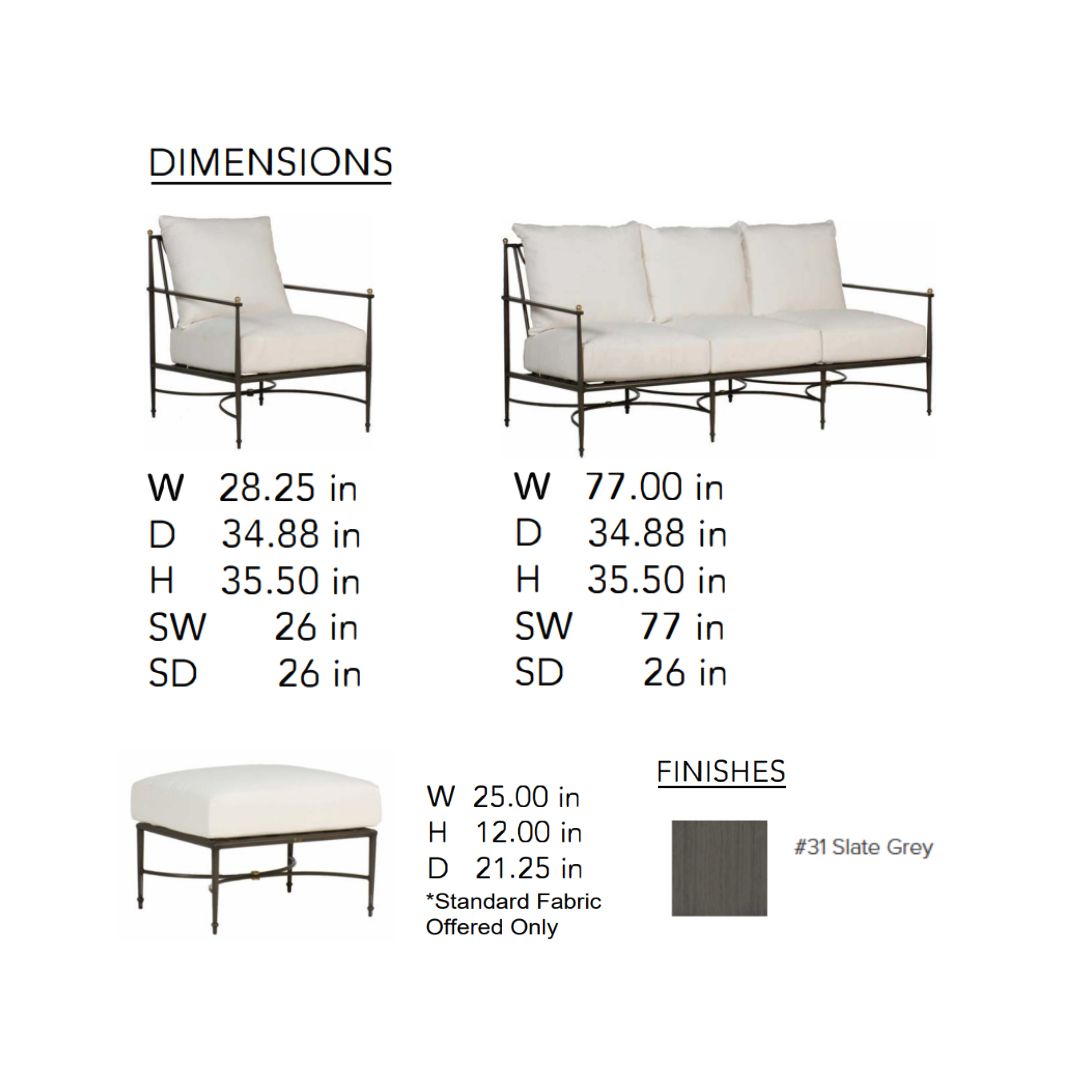 DIMENSIONS

W 28.25 in
D 34.88 in
H 35.50 in
SW 26 in
SD 26 in

W 77.00 in
D 34.88 in
H 35.50 in
SW 77 in
SD 26 in

W 25.00 in
H 12.00 in
D 21.25 in
*Standard Fabric Offered Only

FINISHES

#31 Slate Grey